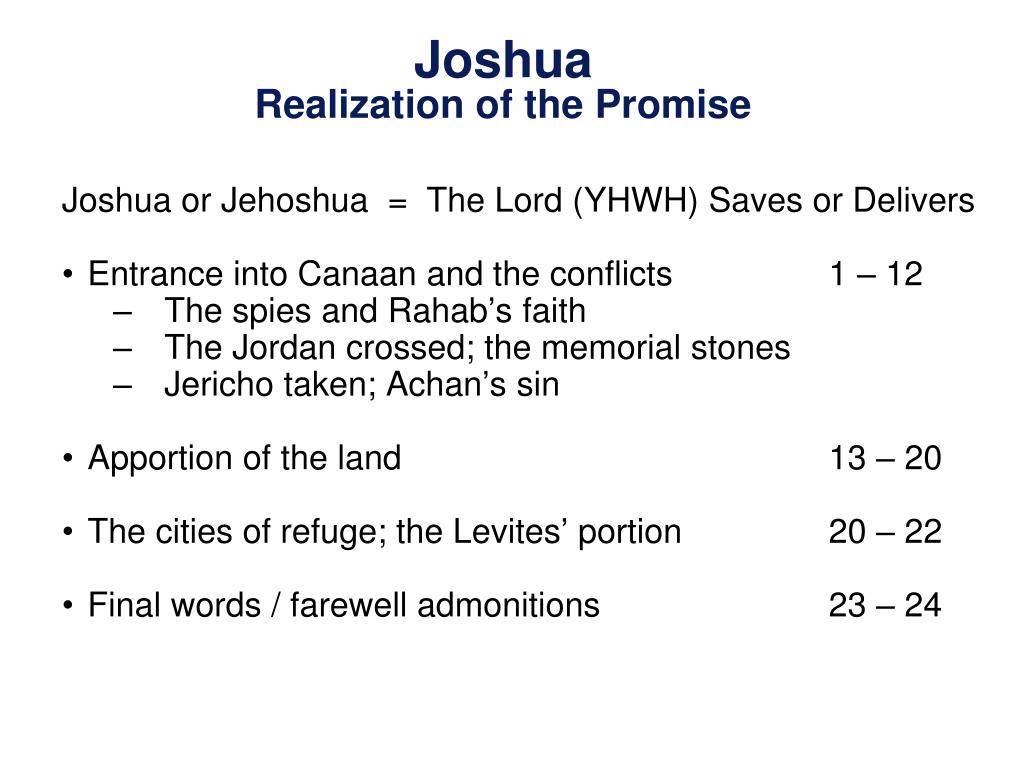 Joshua
Realization of the Promise

Joshua or Jehoshua = The Lord (YHWH) Saves or Delivers

• Entrance into Canaan and the conflicts 1 – 12
– The spies and Rahab’s faith
– The Jordan crossed; the memorial stones
– Jericho taken; Achan’s sin

• Apportion of the land 13 – 20

• The cities of refuge; the Levites’ portion 20 – 22

• Final words / farewell admonitions 23 – 24